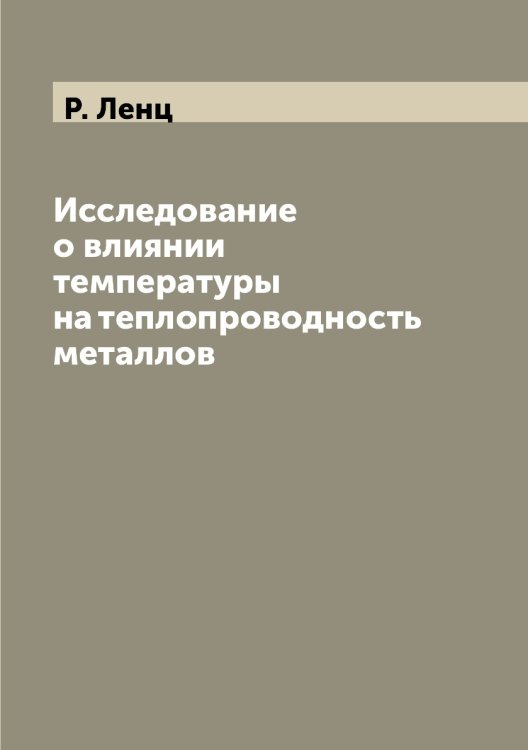 Р. Ленц

Исследование о влиянии температуры на теплопроводность металлов